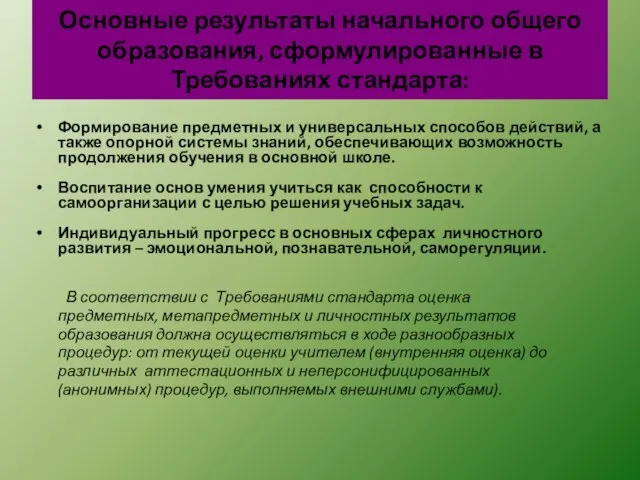 Основные результаты начального общего образования, сформулированные в Требованиях стандарта:

• Формирование предметных и универсальных способов действий, а также опорной системы знаний, обеспечивающих возможность продолжения обучения в основной школе.

• Воспитание основ умения учиться как способности к самоорганизации с целью решения учебных задач.

• Индивидуальный прогресс в основных сферах личностного развития – эмоциональной, познавательной, саморегуляции.

В соответствии с Требованиями стандарта оценка предметных, метапредметных и личностных результатов образования должна осуществляться в ходе разнообразных процедур: от текущей оценки учителем (внутренняя оценка) до различных аттестационных и неперсонифицированных (анонимных) процедур, выполняемых внешними службами).